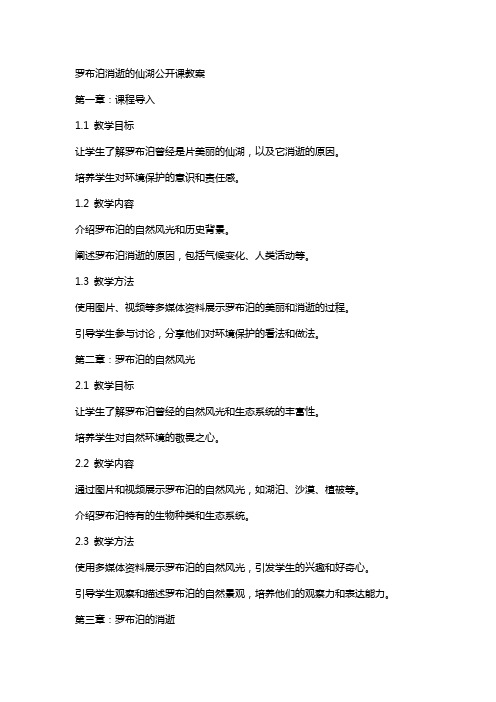 罗布泊消逝的仙湖公开课教案

第一章：课程导入

1.1 教学目标

让学生了解罗布泊曾经是片美丽的仙湖，以及它消逝的原因。

培养学生对环境保护的意识和责任感。

1.2 教学内容

介绍罗布泊的自然风光和历史背景。

阐述罗布泊消逝的原因，包括气候变化、人类活动等。

1.3 教学方法

使用图片、视频等多媒体资料展示罗布泊的美丽和消逝的过程。

引导学生参与讨论，分享他们对环境保护的看法和做法。

第二章：罗布泊的自然风光

2.1 教学目标

让学生了解罗布泊曾经的自然风光和生态系统的丰富性。

培养学生对自然环境的敬畏之心。

2.2 教学内容

通过图片和视频展示罗布泊的自然风光，如湖泊、沙漠、植被等。

介绍罗布泊特有的生物种类和生态系统。

2.3 教学方法

使用多媒体资料展示罗布泊的自然风光，引发学生的兴趣和好奇心。

引导学生观察和描述罗布泊的自然景观，培养他们的观察力和表达能力。

第三章：罗布泊的消逝